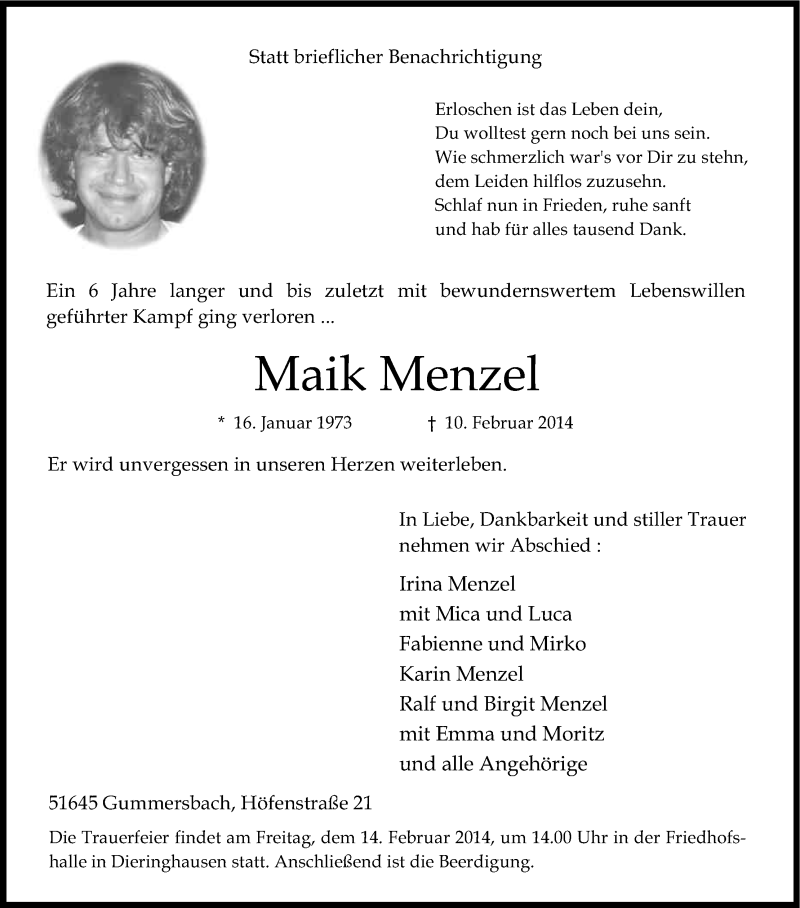 Statt brieflicher Benachrichtigung

Erloschen ist das Leben dein,
Du wolltest gern noch bei uns sein.
Wie schmerzlich war's vor Dir zu stehn,
dem Leiden hilflos zuzusehn.
Schlaf nun in Frieden, ruhe sanft
und hab für alles tausend Dank.

Ein 6 Jahre langer und bis zuletzt mit bewundernswertem Lebenswillen geführter Kampf ging verloren ...

Maik Menzel

* 16. Januar 1973 † 10. Februar 2014

Er wird unvergessen in unseren Herzen weiterleben.

In Liebe, Dankbarkeit und stiller Trauer nehmen wir Abschied :

Irina Menzel
mit Mica und Luca
Fabienne und Mirko
Karin Menzel
Ralf und Birgit Menzel
mit Emma und Moritz
und alle Angehörige

51645 Gummersbach, Höfenstraße 21

Die Trauerfeier findet am Freitag, dem 14. Februar 2014, um 14.00 Uhr in der Friedhofshalle in Dieringhausen statt. Anschließend ist die Beerdigung.